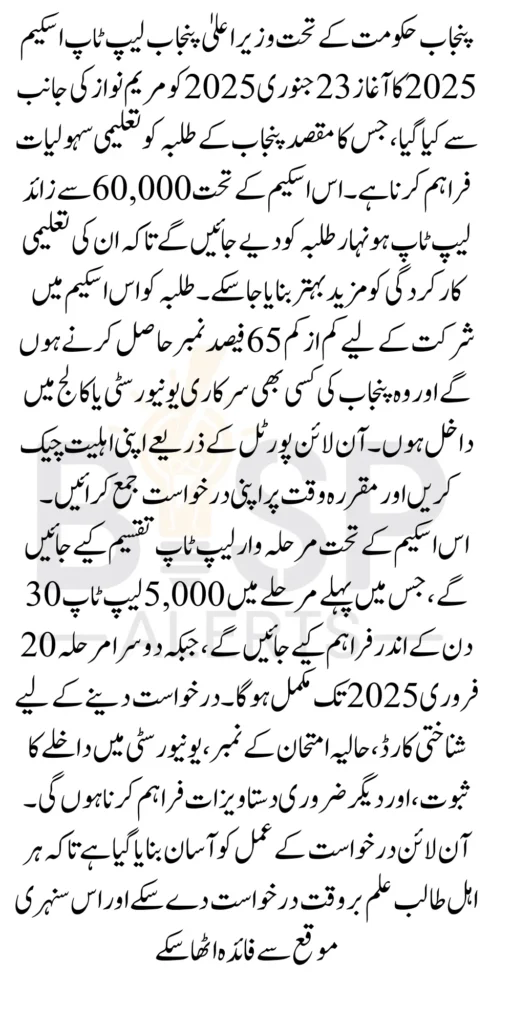 پنجاب حکومت کے تحت وزیر اعلیٰ پنجاب لیپ ٹاپ اسکیم 2025 کا آغاز 23 جنوری 2025 کو مریم نواز کی جانب سے کیا گیا، جس کا مقصد پنجاب کے طلبہ کو تعلیمی سہولیات فراہم کرنا ہے۔ اس اسکیم کے تحت 60,000 سے زائد لیپ ٹاپ ہونہار طلبہ کو دیے جائیں گے تاکہ ان کی تعلیمی کارکردگی کو مزید بہتر بنایا جاسکے۔ طلبہ کو اس اسکیم میں شرکت کے لیے کم از کم 65 فیصد نمبر حاصل کرنے ہوں گے اور وہ پنجاب کی کسی بھی سرکاری یونیورسٹی یا کالج میں داخل ہوں۔ آن لائن پورٹل کے ذریعے اپنی اہلیت چیک کریں اور مقررہ وقت پر اپنی درخواست جمع کرائیں۔

اس اسکیم کے تحت مرحلہ وار لیپ ٹاپ تقسیم کیے جائیں گے، جس میں پہلے مرحلے میں 5,000 لیپ ٹاپ 30 دن کے اندر فراہم کیے جائیں گے، جبکہ دوسرا مرحلہ 20 فروری 2025 تک مکمل ہوگا۔ درخواست دینے کے لیے شناختی کارڈ، حالیہ امتحان کے نمبر، یونیورسٹی میں داخلے کا ثبوت، اور دیگر ضروری دستاویزات فراہم کرنا ہوں گی۔ آن لائن درخواست کے عمل کو آسان بنایا گیا ہے تاکہ ہر اہل طالب علم بروقت درخواست دے سکے اور اس سنہری موقع سے فائدہ اٹھا سکے

BISP ALERTS